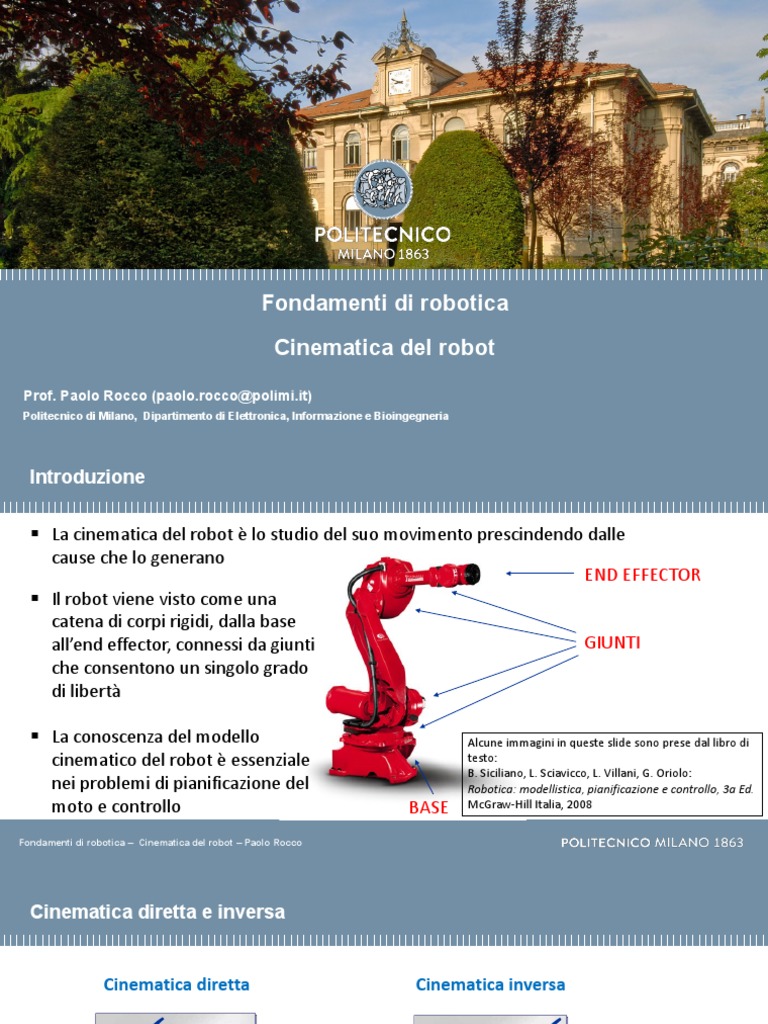 POLITECNICO
MILANO 1863

Fondamenti di robotica

Cinematica del robot

Prof. Paolo Rocco (paolo.rocco@polimi.it)
Politecnico di Milano, Dipartimento di Elettronica, Informazione e Bioingegneria

Introduzione

▪ La cinematica del robot è lo studio del suo movimento prescindendo dalle cause che lo generano

▪ Il robot viene visto come una catena di corpi rigidi, dalla base all'end effector, connessi da giunti che consentono un singolo grado di libertà

▪ La conoscenza del modello cinematico del robot è essenziale nei problemi di pianificazione del moto e controllo

END EFFECTOR

GIUNTI

BASE

Alcune immagini in queste slide sono prese dal libro di testo:
B. Siciliano, L. Sciavicco, L. Villani, G. Oriolo:
Robotica: modellistica, pianificazione e controllo, 3a Ed.
McGraw-Hill Italia, 2008

Fondamenti di robotica – Cinematica del robot – Paolo Rocco

POLITECNICO MILANO 1863

Cinematica diretta e inversa

Cinematica diretta

Cinematica inversa